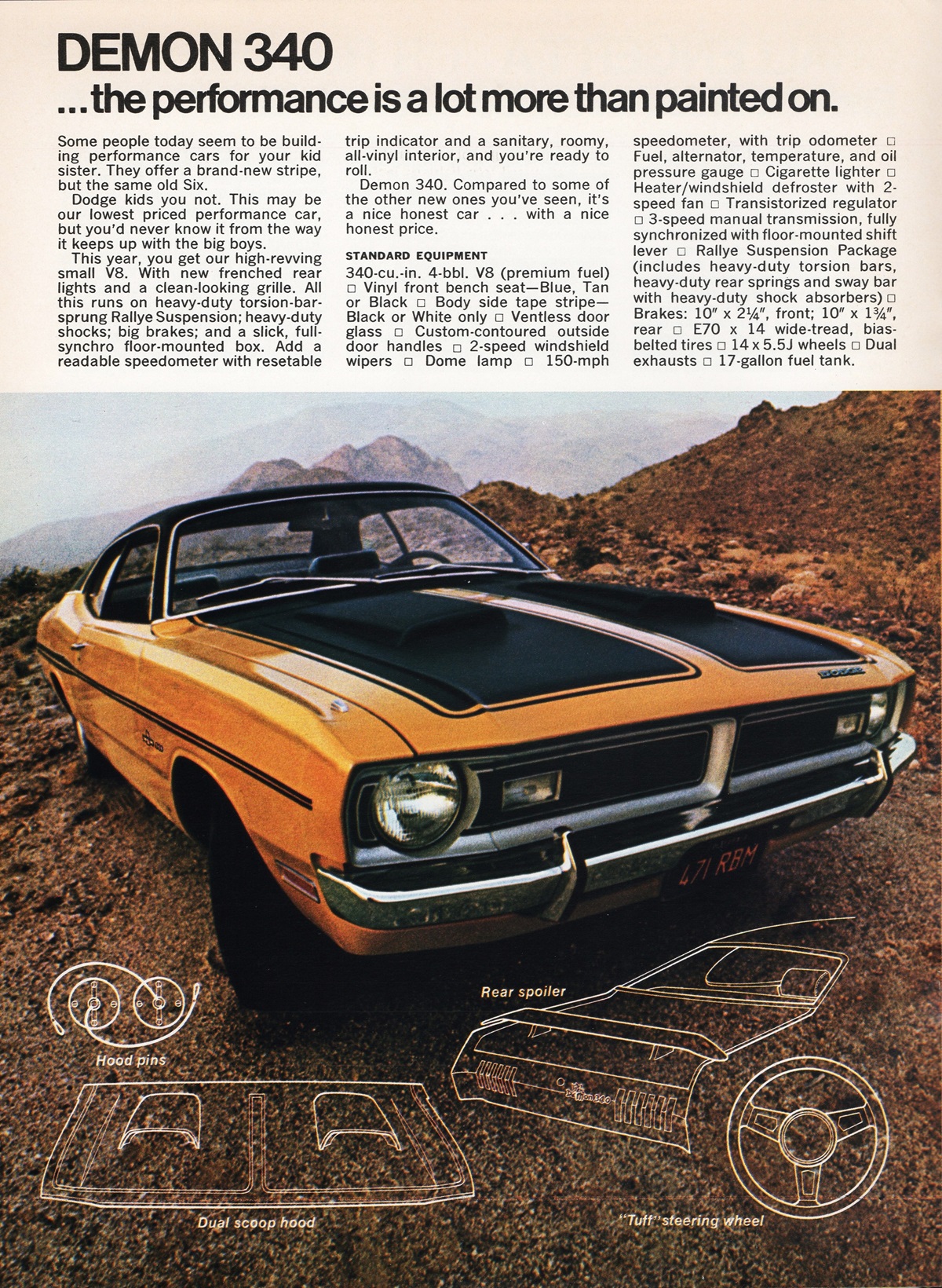 DEMON 340
...the performance is a lot more than painted on.

Some people today seem to be building performance cars for your kid sister. They offer a brand-new stripe, but the same old Six.

Dodge kids you not. This may be our lowest priced performance car, but you'd never know it from the way it keeps up with the big boys.

This year, you get our high-revving small V8. With new frenched rear lights and a clean-looking grille. All this runs on heavy-duty torsion-bar-sprung Rallye Suspension; heavy-duty shocks; big brakes; and a slick, full-synchro floor-mounted box. Add a readable speedometer with resetable trip indicator and a sanitary, roomy, all-vinyl interior, and you're ready to roll.

Demon 340. Compared to some of the other new ones you've seen, it's a nice honest car . . . with a nice honest price.

STANDARD EQUIPMENT
340-cu.-in. 4-bbl. V8 (premium fuel) □ Vinyl front bench seat—Blue, Tan or Black □ Body side tape stripe—Black or White only □ Ventless door glass □ Custom-contoured outside door handles □ 2-speed windshield wipers □ Dome lamp □ 150-mph speedometer, with trip odometer □ Fuel, alternator, temperature, and oil pressure gauge □ Cigarette lighter □ Heater/windshield defroster with 2-speed fan □ Transistorized regulator □ 3-speed manual transmission, fully synchronized with floor-mounted shift lever □ Rallye Suspension Package (includes heavy-duty torsion bars, heavy-duty rear springs and sway bar with heavy-duty shock absorbers) □ Brakes: 10" x 2¼", front; 10" x 1¾", rear □ E70 x 14 wide-tread, bias-belted tires □ 14 x 5.5J wheels □ Dual exhausts □ 17-gallon fuel tank.

DODGE
471 RBM

Hood pins
Rear spoiler
Demon 340
Dual scoop hood
"Tuff" steering wheel